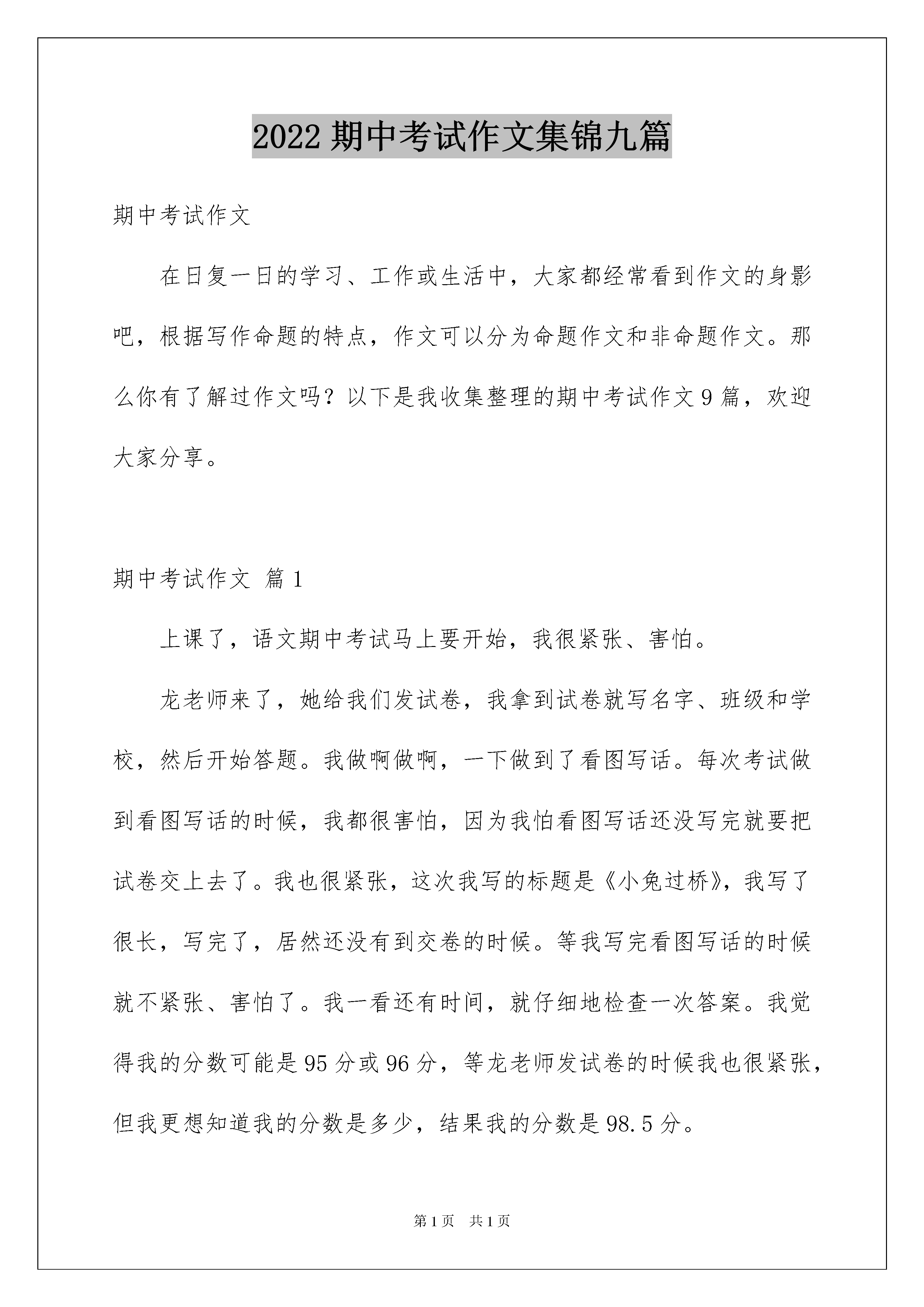 2022 期中考试作文集锦九篇

期中考试作文

在日复一日的学习、工作或生活中，大家都经常看到作文的身影吧，根据写作命题的特点，作文可以分为命题作文和非命题作文。那么你有了解过作文吗？以下是我收集整理的期中考试作文 9 篇，欢迎大家分享。

期中考试作文 篇 1

上课了，语文期中考试马上要开始，我很紧张、害怕。

龙老师来了，她给我们发试卷，我拿到试卷就写名字、班级和学校，然后开始答题。我做啊做啊，一下做到了看图写话。每次考试做到看图写话的时候，我都很害怕，因为我怕看图写话还没写完就要把试卷交上去了。我也很紧张，这次我写的标题是《小兔过桥》，我写了很长，写完了，居然还没有到交卷的时候。等我写完看图写话的时候就不紧张、害怕了。我一看还有时间，就仔细地检查一次答案。我觉得我的分数可能是 95 分或 96 分，等龙老师发试卷的时候我也很紧张，但我更想知道我的分数是多少，结果我的分数是 98.5 分。

第 1 页　共 1 页